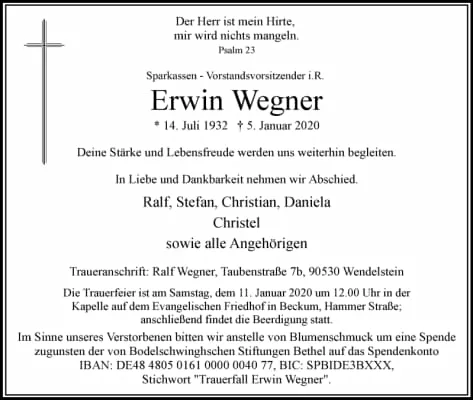 Der Herr ist mein Hirte,
mir wird nichts mangeln.
Psalm 23

Sparkassen - Vorstandsvorsitzender i.R.

Erwin Wegner

* 14. Juli 1932 † 5. Januar 2020

Deine Stärke und Lebensfreude werden uns weiterhin begleiten.

In Liebe und Dankbarkeit nehmen wir Abschied.

Ralf, Stefan, Christian, Daniela
Christel
sowie alle Angehörigen

Traueranschrift: Ralf Wegner, Taubenstraße 7b, 90530 Wendelstein

Die Trauerfeier ist am Samstag, dem 11. Januar 2020 um 12.00 Uhr in der Kapelle auf dem Evangelischen Friedhof in Beckum, Hammer Straße; anschließend findet die Beerdigung statt.

Im Sinne unseres Verstorbenen bitten wir anstelle von Blumenschmuck um eine Spende zugunsten der von Bodelschwinghschen Stiftungen Bethel auf das Spendenkonto IBAN: DE48 4805 0161 0000 0040 77, BIC: SPBIDE3BXXX, Stichwort "Trauerfall Erwin Wegner".